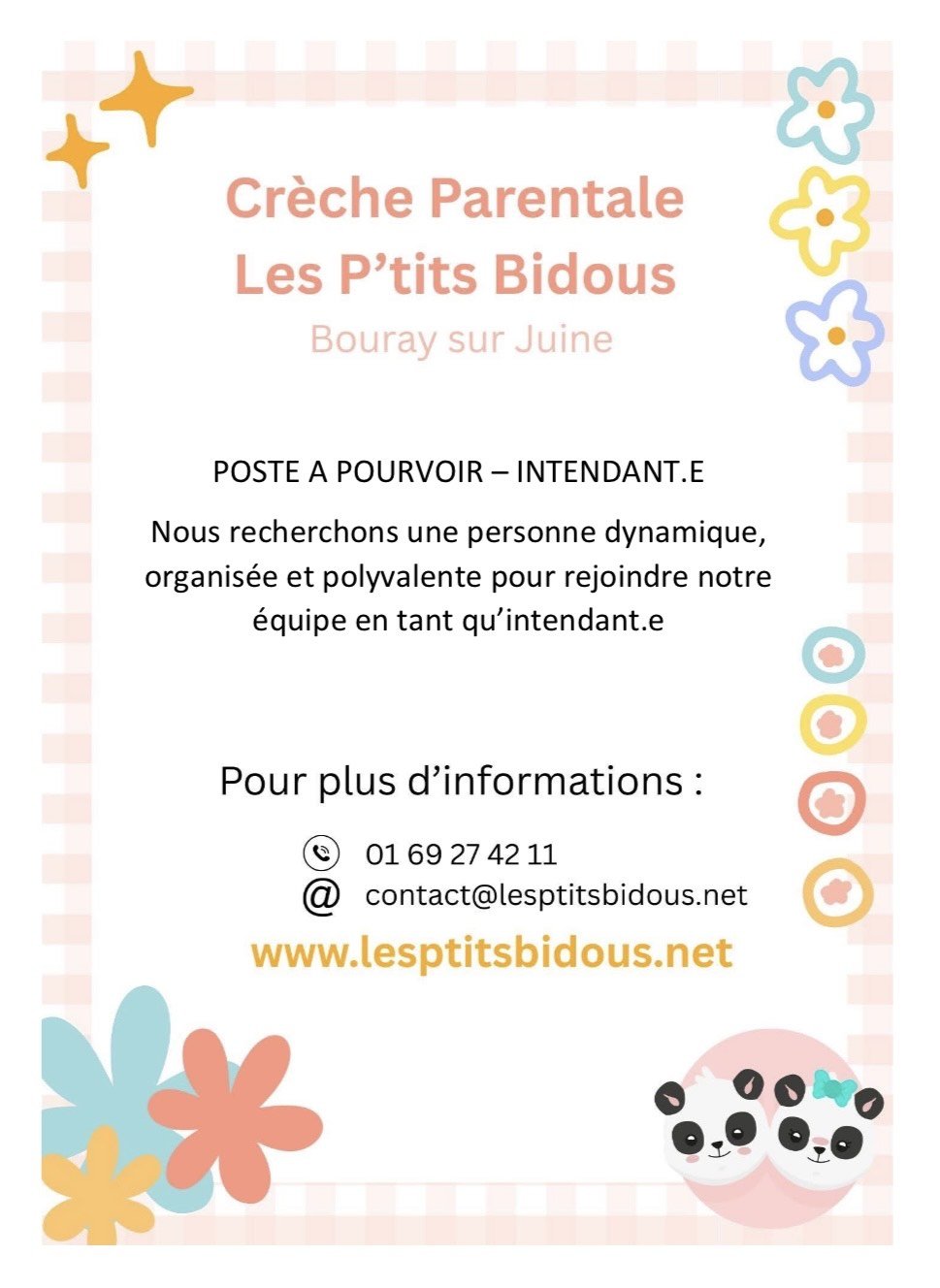 Crèche Parentale
Les P'tits Bidous
Bouray sur Juine

POSTE A POURVOIR – INTENDANT.E

Nous recherchons une personne dynamique, organisée et polyvalente pour rejoindre notre équipe en tant qu'intendant.e

Pour plus d'informations :

01 69 27 42 11
@ contact@lesptitsbidous.net

www.lesptitsbidous.net